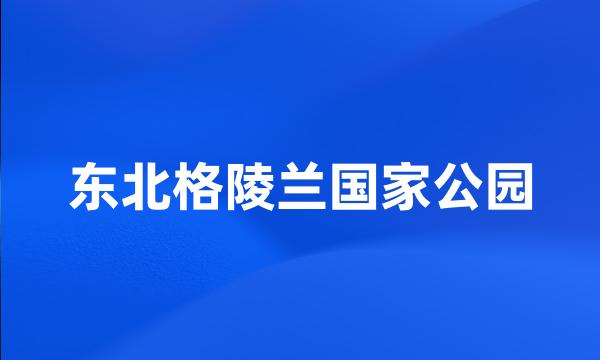 东北格陵兰国家公园